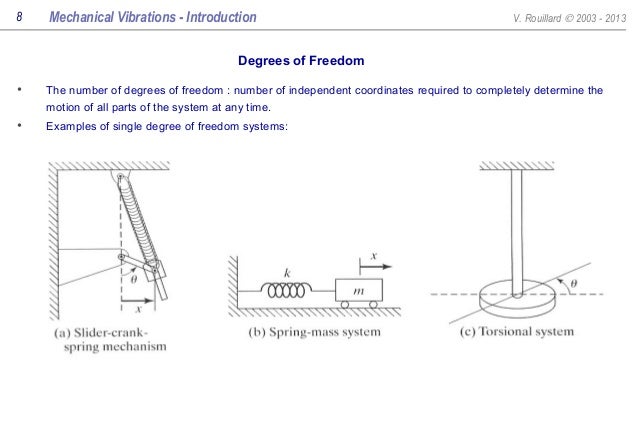 8 Mechanical Vibrations - Introduction V. Rouillard © 2003 - 2013

Degrees of Freedom

• The number of degrees of freedom : number of independent coordinates required to completely determine the motion of all parts of the system at any time.

• Examples of single degree of freedom systems:

$\theta$

$x$

(a) Slider-crank-spring mechanism

$k$

$x$

$m$

(b) Spring-mass system

$\theta$

(c) Torsional system